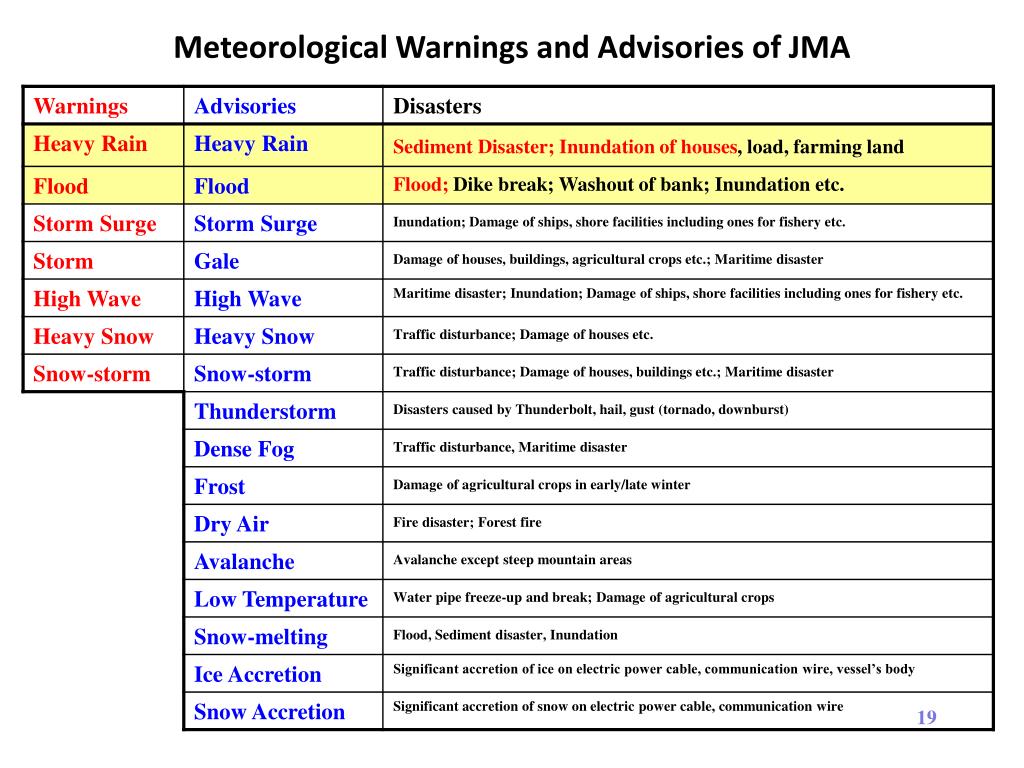 Meteorological Warnings and Advisories of JMA

| Warnings | Advisories | Disasters |
|---|---|---|
| Heavy Rain | Heavy Rain | Sediment Disaster; Inundation of houses, load, farming land |
| Flood | Flood | Flood; Dike break; Washout of bank; Inundation etc. |
| Storm Surge | Storm Surge | Inundation; Damage of ships, shore facilities including ones for fishery etc. |
| Storm | Gale | Damage of houses, buildings, agricultural crops etc.; Maritime disaster |
| High Wave | High Wave | Maritime disaster; Inundation; Damage of ships, shore facilities including ones for fishery etc. |
| Heavy Snow | Heavy Snow | Traffic disturbance; Damage of houses etc. |
| Snow-storm | Snow-storm | Traffic disturbance; Damage of houses, buildings etc.; Maritime disaster |
| | Thunderstorm | Disasters caused by Thunderbolt, hail, gust (tornado, downburst) |
| | Dense Fog | Traffic disturbance, Maritime disaster |
| | Frost | Damage of agricultural crops in early/late winter |
| | Dry Air | Fire disaster; Forest fire |
| | Avalanche | Avalanche except steep mountain areas |
| | Low Temperature | Water pipe freeze-up and break; Damage of agricultural crops |
| | Snow-melting | Flood, Sediment disaster, Inundation |
| | Ice Accretion | Significant accretion of ice on electric power cable, communication wire, vessel's body |
| | Snow Accretion | Significant accretion of snow on electric power cable, communication wire |

19